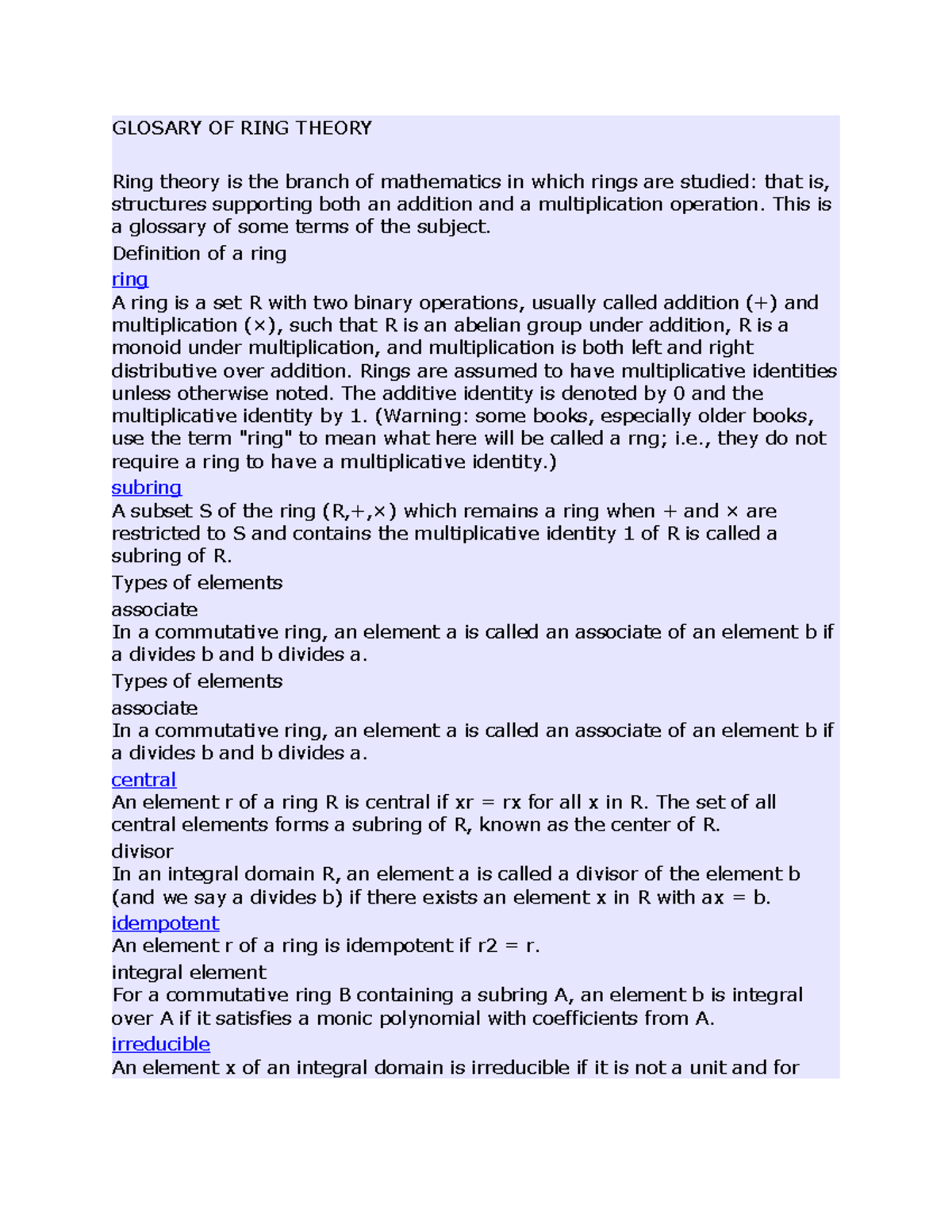 GLOSARY OF RING THEORY

Ring theory is the branch of mathematics in which rings are studied: that is, structures supporting both an addition and a multiplication operation. This is a glossary of some terms of the subject.

Definition of a ring

ring

A ring is a set R with two binary operations, usually called addition (+) and multiplication (×), such that R is an abelian group under addition, R is a monoid under multiplication, and multiplication is both left and right distributive over addition. Rings are assumed to have multiplicative identities unless otherwise noted. The additive identity is denoted by 0 and the multiplicative identity by 1. (Warning: some books, especially older books, use the term "ring" to mean what here will be called a rng; i.e., they do not require a ring to have a multiplicative identity.)

subring

A subset S of the ring (R,+,×) which remains a ring when + and × are restricted to S and contains the multiplicative identity 1 of R is called a subring of R.

Types of elements

associate

In a commutative ring, an element a is called an associate of an element b if a divides b and b divides a.

Types of elements

associate

In a commutative ring, an element a is called an associate of an element b if a divides b and b divides a.

central

An element r of a ring R is central if xr = rx for all x in R. The set of all central elements forms a subring of R, known as the center of R.

divisor

In an integral domain R, an element a is called a divisor of the element b (and we say a divides b) if there exists an element x in R with ax = b.

idempotent

An element r of a ring is idempotent if r2 = r.

integral element

For a commutative ring B containing a subring A, an element b is integral over A if it satisfies a monic polynomial with coefficients from A.

irreducible

An element x of an integral domain is irreducible if it is not a unit and for